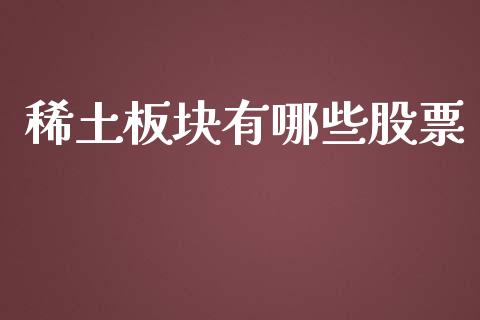 稀土板块有哪些股票